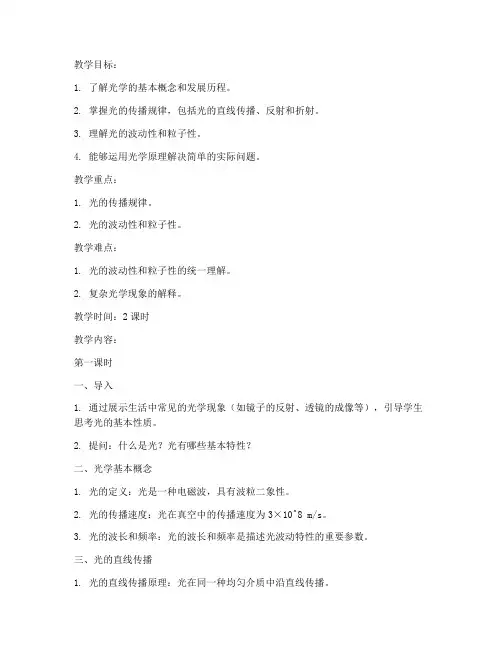 教学目标：

1. 了解光学的基本概念和发展历程。

2. 掌握光的传播规律，包括光的直线传播、反射和折射。

3. 理解光的波动性和粒子性。

4. 能够运用光学原理解决简单的实际问题。

教学重点：

1. 光的传播规律。

2. 光的波动性和粒子性。

教学难点：

1. 光的波动性和粒子性的统一理解。

2. 复杂光学现象的解释。

教学时间：2 课时

教学内容：

第一课时

一、导入

1. 通过展示生活中常见的光学现象（如镜子的反射、透镜的成像等），引导学生思考光的基本性质。

2. 提问：什么是光？光有哪些基本特性？

二、光学基本概念

1. 光的定义：光是一种电磁波，具有波粒二象性。

2. 光的传播速度：光在真空中的传播速度为 3×10^8 m/s。

3. 光的波长和频率：光的波长和频率是描述光波动特性的重要参数。

三、光的直线传播

1. 光的直线传播原理：光在同一种均匀介质中沿直线传播。